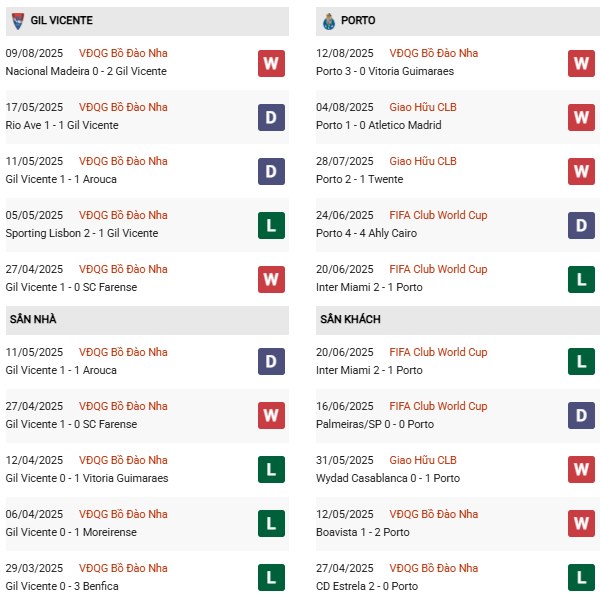 GIL VICENTE

09/08/2025 VĐQG Bồ Đào Nha
Nacional Madeira 0 - 2 Gil Vicente
W

17/05/2025 VĐQG Bồ Đào Nha
Rio Ave 1 - 1 Gil Vicente
D

11/05/2025 VĐQG Bồ Đào Nha
Gil Vicente 1 - 1 Arouca
D

05/05/2025 VĐQG Bồ Đào Nha
Sporting Lisbon 2 - 1 Gil Vicente
L

27/04/2025 VĐQG Bồ Đào Nha
Gil Vicente 1 - 0 SC Farense
W

SÂN NHÀ

11/05/2025 VĐQG Bồ Đào Nha
Gil Vicente 1 - 1 Arouca
D

27/04/2025 VĐQG Bồ Đào Nha
Gil Vicente 1 - 0 SC Farense
W

12/04/2025 VĐQG Bồ Đào Nha
Gil Vicente 0 - 1 Vitoria Guimaraes
L

06/04/2025 VĐQG Bồ Đào Nha
Gil Vicente 0 - 1 Moreirense
L

29/03/2025 VĐQG Bồ Đào Nha
Gil Vicente 0 - 3 Benfica
L

PORTO

12/08/2025 VĐQG Bồ Đào Nha
Porto 3 - 0 Vitoria Guimaraes
W

04/08/2025 Giao Hữu CLB
Porto 1 - 0 Atletico Madrid
W

28/07/2025 Giao Hữu CLB
Porto 2 - 1 Twente
W

24/06/2025 FIFA Club World Cup
Porto 4 - 4 Ahly Cairo
D

20/06/2025 FIFA Club World Cup
Inter Miami 2 - 1 Porto
L

SÂN KHÁCH

20/06/2025 FIFA Club World Cup
Inter Miami 2 - 1 Porto
L

16/06/2025 FIFA Club World Cup
Palmeiras/SP 0 - 0 Porto
D

31/05/2025 Giao Hữu CLB
Wydad Casablanca 0 - 1 Porto
W

12/05/2025 VĐQG Bồ Đào Nha
Boavista 1 - 2 Porto
W

27/04/2025 VĐQG Bồ Đào Nha
CD Estrela 2 - 0 Porto
L